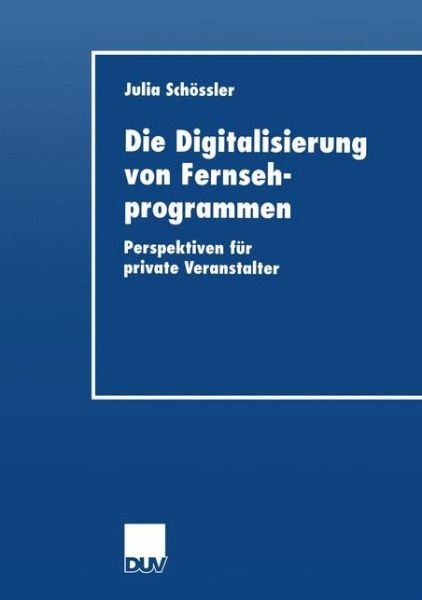 Julia Schössler

Die Digitalisierung von Fernsehprogrammen

Perspektiven für private Veranstalter

DUV